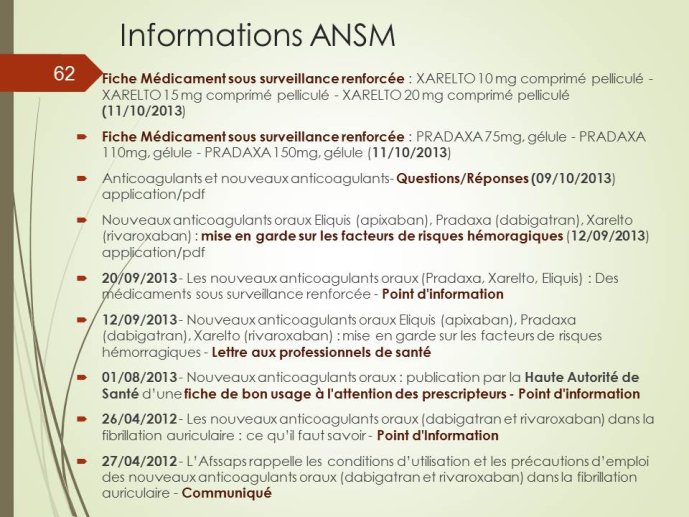 Informations ANSM

62

Fiche Médicament sous surveillance renforcée : XARELTO 10 mg comprimé pelliculé - XARELTO 15 mg comprimé pelliculé - XARELTO 20 mg comprimé pelliculé (11/10/2013)

Fiche Médicament sous surveillance renforcée : PRADAXA 75mg, gélule - PRADAXA 110mg, gélule - PRADAXA 150mg, gélule (11/10/2013)

Anticoagulants et nouveaux anticoagulants- Questions/Réponses (09/10/2013) application/pdf

Nouveaux anticoagulants oraux Eliquis (apixaban), Pradaxa (dabigatran), Xarelto (rivaroxaban) : mise en garde sur les facteurs de risques hémoragiques (12/09/2013) application/pdf

20/09/2013 - Les nouveaux anticoagulants oraux (Pradaxa, Xarelto, Eliquis) : Des médicaments sous surveillance renforcée - Point d'information

12/09/2013 - Nouveaux anticoagulants oraux Eliquis (apixaban), Pradaxa (dabigatran), Xarelto (rivaroxaban) : mise en garde sur les facteurs de risques hémorragiques - Lettre aux professionnels de santé

01/08/2013 - Nouveaux anticoagulants oraux : publication par la Haute Autorité de Santé d'une fiche de bon usage à l'attention des prescripteurs - Point d'information

26/04/2012 - Les nouveaux anticoagulants oraux (dabigatran et rivaroxaban) dans la fibrillation auriculaire : ce qu'il faut savoir - Point d'Information

27/04/2012 - L'Afssaps rappelle les conditions d'utilisation et les précautions d'emploi des nouveaux anticoagulants oraux (dabigatran et rivaroxaban) dans la fibrillation auriculaire - Communiqué